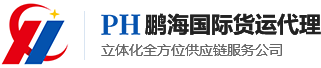 PH 鹏海国际货运代理

立体化全方位供应链服务公司